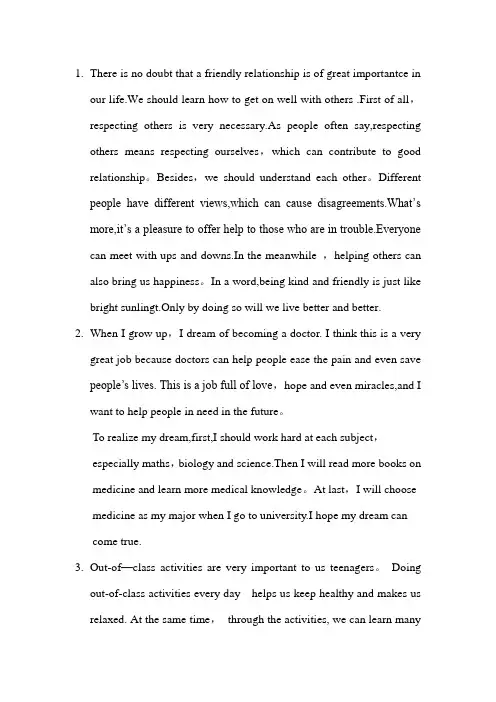 1. There is no doubt that a friendly relationship is of great importantce in our life.We should learn how to get on well with others .First of all，respecting others is very necessary.As people often say,respecting others means respecting ourselves，which can contribute to good relationship。Besides，we should understand each other。Different people have different views,which can cause disagreements.What's more,it's a pleasure to offer help to those who are in trouble.Everyone can meet with ups and downs.In the meanwhile ，helping others can also bring us happiness。In a word,being kind and friendly is just like bright sunlingt.Only by doing so will we live better and better.

2. When I grow up，I dream of becoming a doctor. I think this is a very great job because doctors can help people ease the pain and even save people's lives. This is a job full of love，hope and even miracles,and I want to help people in need in the future。

To realize my dream,first,I should work hard at each subject，especially maths，biology and science.Then I will read more books on medicine and learn more medical knowledge。At last，I will choose medicine as my major when I go to university.I hope my dream can come true.

3. Out-of—class activities are very important to us teenagers。 Doing out-of-class activities every day helps us keep healthy and makes us relaxed. At the same time， through the activities, we can learn many